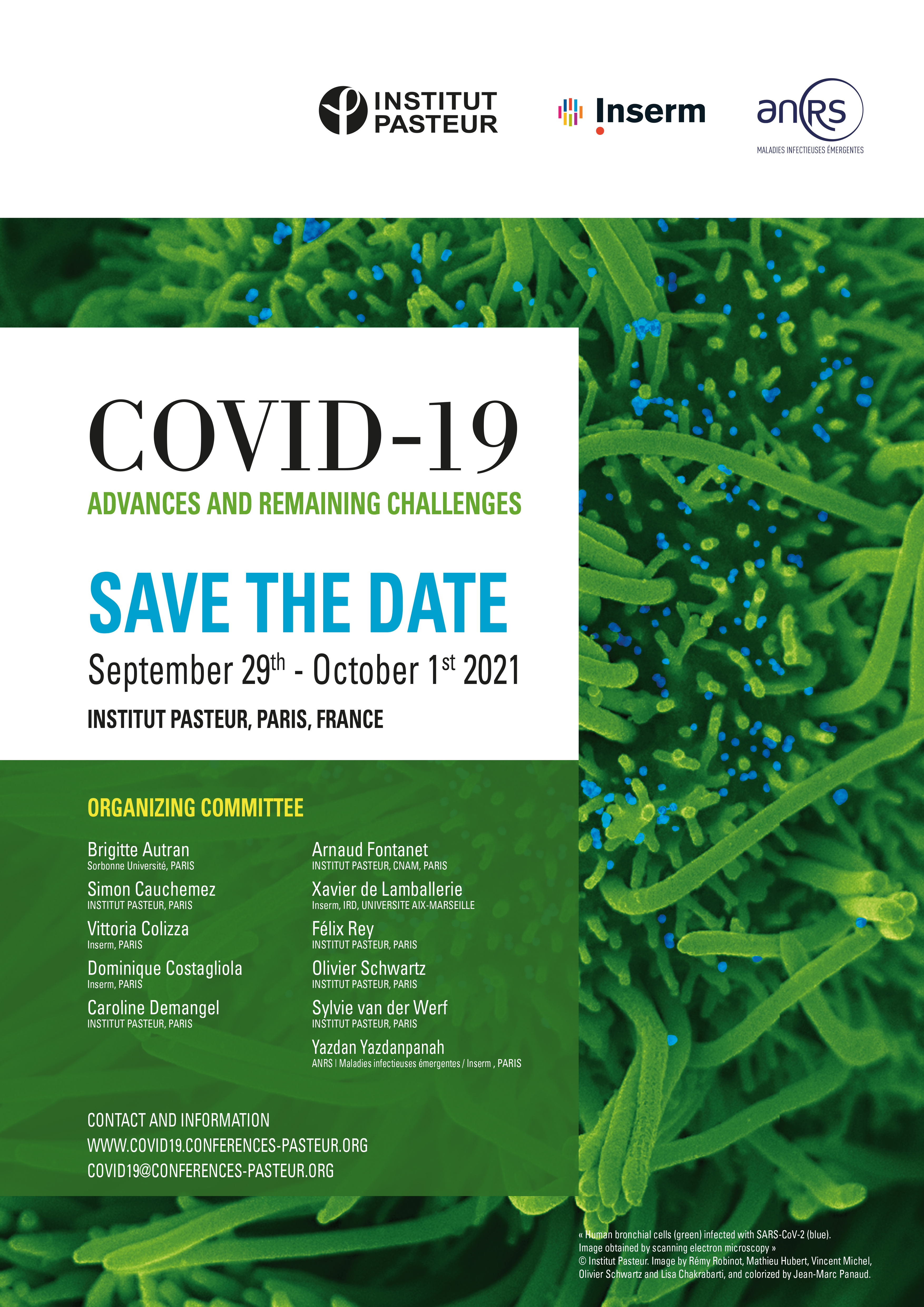 INSTITUT PASTEUR

Inserm

anRS
MALADIES INFECTIEUSES ÉMERGENTES

COVID-19
ADVANCES AND REMAINING CHALLENGES

SAVE THE DATE
September 29$^{th}$ - October 1$^{st}$ 2021
INSTITUT PASTEUR, PARIS, FRANCE

ORGANIZING COMMITTEE

Brigitte Autran
Sorbonne Université, PARIS
Simon Cauchemez
INSTITUT PASTEUR, PARIS
Vittoria Colizza
Inserm, PARIS
Dominique Costagliola
Inserm, PARIS
Caroline Demangel
INSTITUT PASTEUR, PARIS

Arnaud Fontanet
INSTITUT PASTEUR, CNAM, PARIS
Xavier de Lamballerie
Inserm, IRD, UNIVERSITE AIX-MARSEILLE
Félix Rey
INSTITUT PASTEUR, PARIS
Olivier Schwartz
INSTITUT PASTEUR, PARIS
Sylvie van der Werf
INSTITUT PASTEUR, PARIS
Yazdan Yazdanpanah
ANRS | Maladies infectieuses émergentes / Inserm , PARIS

CONTACT AND INFORMATION
WWW.COVID19.CONFERENCES-PASTEUR.ORG
COVID19@CONFERENCES-PASTEUR.ORG

« Human bronchial cells (green) infected with SARS-CoV-2 (blue). Image obtained by scanning electron microscopy »
© Institut Pasteur. Image by Rémy Robinot, Mathieu Hubert, Vincent Michel, Olivier Schwartz and Lisa Chakrabarti, and colorized by Jean-Marc Panaud.